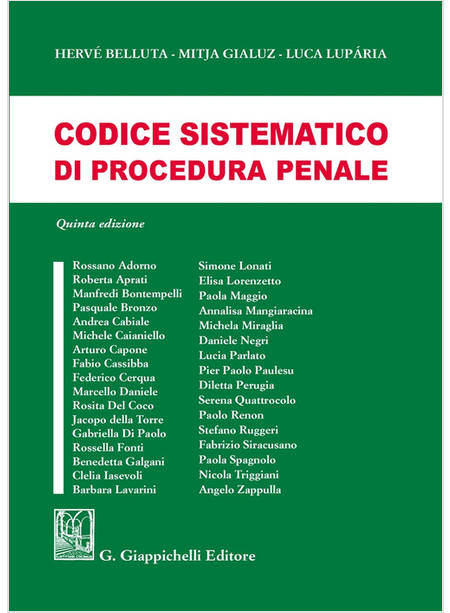 HERVÉ BELLUTA - MITJA GIALUZ - LUCA LUPÁRIA

CODICE SISTEMATICO
DI PROCEDURA PENALE

Quinta edizione

Rossano Adorno
Roberta Aprati
Manfredi Bontempelli
Pasquale Bronzo
Andrea Cabiale
Michele Caianiello
Arturo Capone
Fabio Cassibba
Federico Cerqua
Marcello Daniele
Rosita Del Coco
Jacopo della Torre
Gabriella Di Paolo
Rossella Fonti
Benedetta Galgani
Clelia Iasevoli
Barbara Lavarini

Simone Lonati
Elisa Lorenzetto
Paola Maggio
Annalisa Mangiaracina
Michela Miraglia
Daniele Negri
Lucia Parlato
Pier Paolo Paulesu
Diletta Perugia
Serena Quattrocolo
Paolo Renon
Stefano Ruggeri
Fabrizio Siracusano
Paola Spagnolo
Nicola Triggiani
Angelo Zappulla

G. Giappichelli Editore